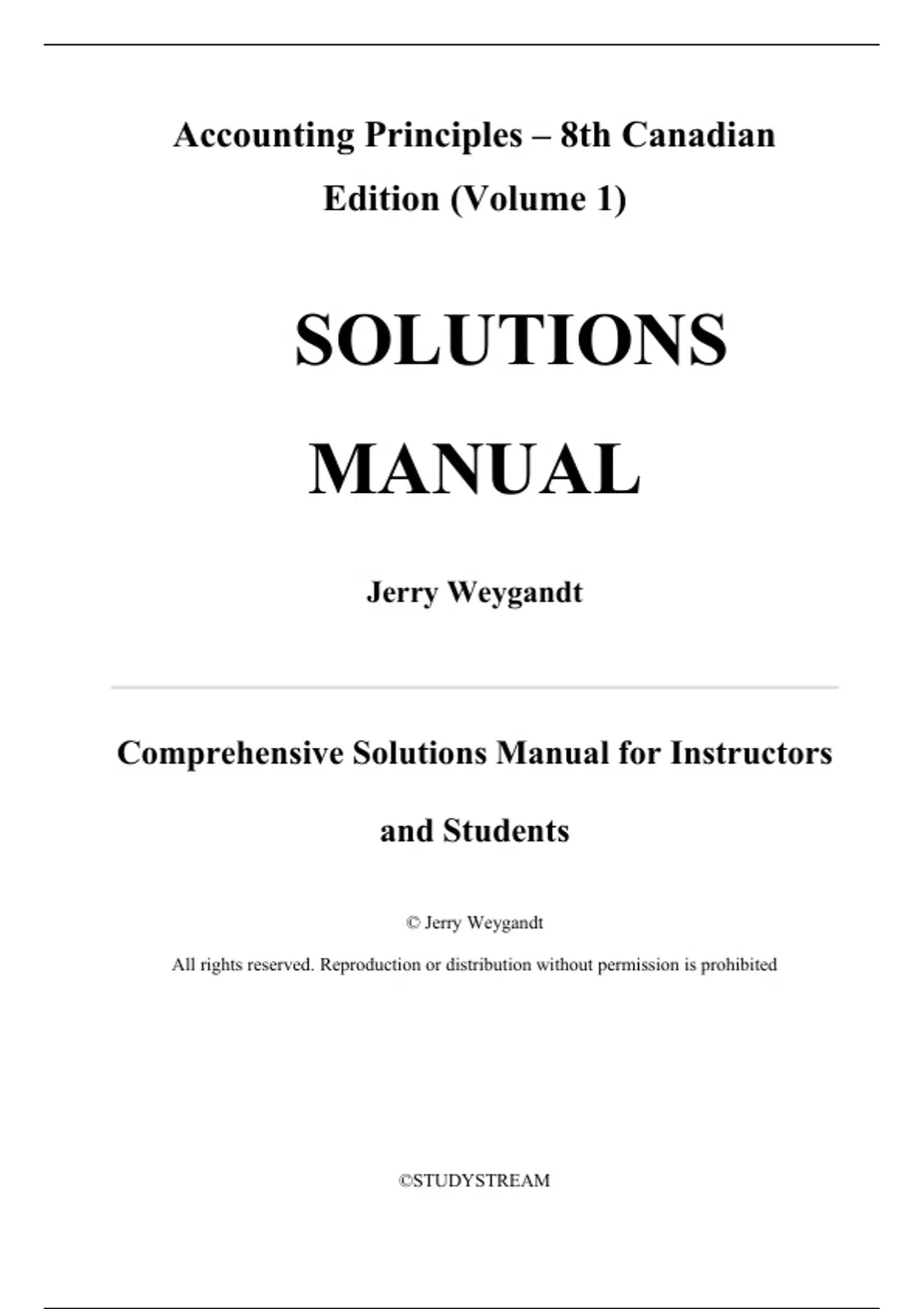 Accounting Principles – 8th Canadian Edition (Volume 1)

SOLUTIONS MANUAL

Jerry Weygandt

Comprehensive Solutions Manual for Instructors and Students

© Jerry Weygandt

All rights reserved. Reproduction or distribution without permission is prohibited

©STUDYSTREAM